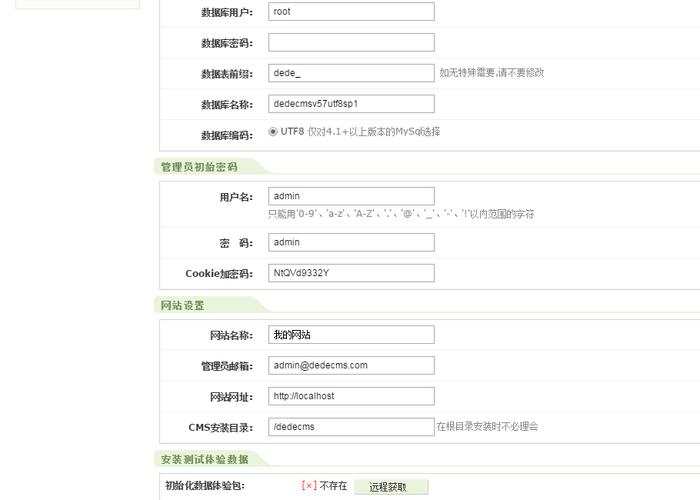 数据库用户: root

数据库密码:

数据表前缀: dede_ 如无特殊需要,请不要修改

数据库名称: dedecmsv57utf8sp1

数据库编码: UTF8 仅对4.1+以上版本的MySql选择

管理员初始密码

用户名: admin
只能用'0-9'、'a-z'、'A-Z'、'.'、'@'、'_'、'-'、'!'以内范围的字符

密 码: admin

Cookie加密码: NtQVd9332Y

网站设置

网站名称: 我的网站

管理员邮箱: admin@dedecms.com

网站网址: http://localhost

CMS安装目录: /dedecms 在根目录安装时不必理会

安装测试体验数据

初始化数据体验包: [×] 不存在 远程获取